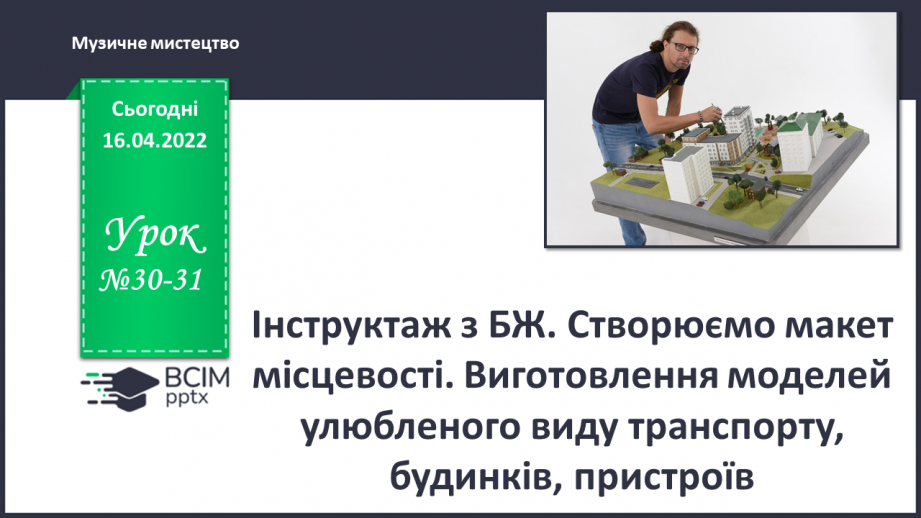 Музичне мистецтво

Сьогодні 16.04.2022

Урок №30-31

ВСІМ pptx

Інструктаж з БЖ. Створюємо макет місцевості. Виготовлення моделей улюбленого виду транспорту, будинків, пристроїв